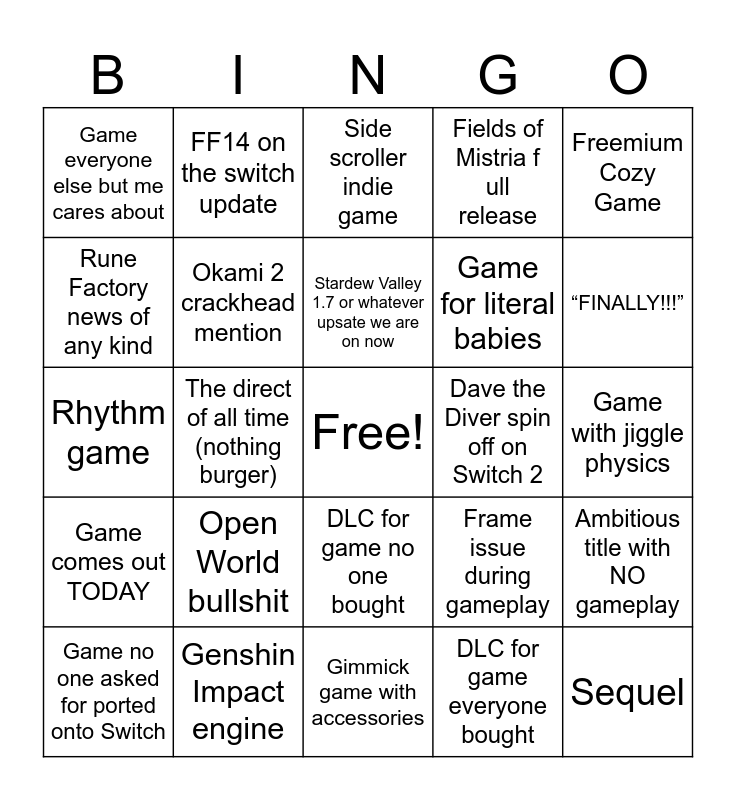 | B | I | N | G | O |
|---|---|---|---|---|
| Game everyone else but me cares about | FF14 on the switch update | Side scroller indie game | Fields of Mistria f ull release | Freemium Cozy Game |
| Rune Factory news of any kind | Okami 2 crackhead mention | Stardew Valley 1.7 or whatever upsate we are on now | Game for literal babies | "FINALLY!!!" |
| Rhythm game | The direct of all time (nothing burger) | Free! | Dave the Diver spin off on Switch 2 | Game with jiggle physics |
| Game comes out TODAY | Open World bullshit | DLC for game no one bought | Frame issue during gameplay | Ambitious title with NO gameplay |
| Game no one asked for ported onto Switch | Genshin Impact engine | Gimmick game with accessories | DLC for game everyone bought | Sequel |